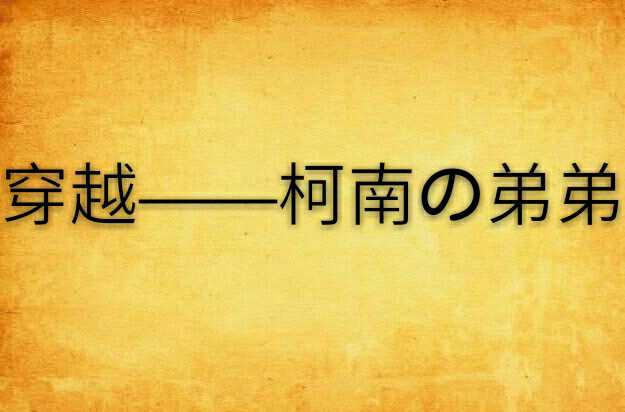 穿越——柯南の弟弟